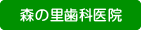 森の里歯科医院